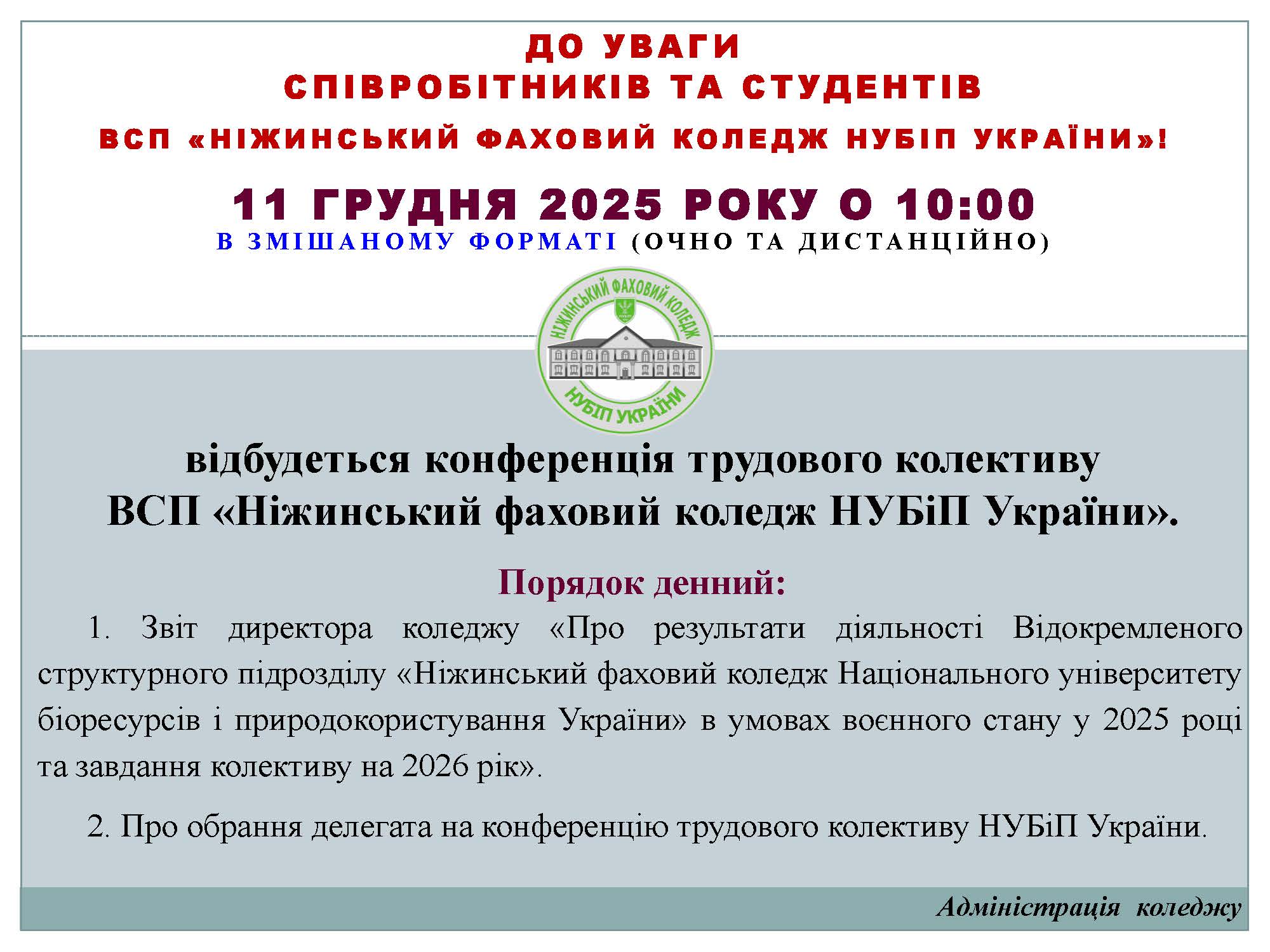 ДО УВАГИ
СПІВРОБІТНИКІВ ТА СТУДЕНТІВ
ВСП «НІЖИНСЬКИЙ ФАХОВИЙ КОЛЕДЖ НУБІП УКРАЇНИ»!

11 ГРУДНЯ 2025 РОКУ О 10:00
В ЗМІШАНОМУ ФОРМАТІ (ОЧНО ТА ДИСТАНЦІЙНО)

НІЖИНСЬКИЙ ФАХОВИЙ КОЛЕДЖ
НУБІП УКРАЇНИ

відбудеться конференція трудового колективу
ВСП «Ніжинський фаховий коледж НУБіП України».

Порядок денний:

1. Звіт директора коледжу «Про результати діяльності Відокремленого структурного підрозділу «Ніжинський фаховий коледж Національного університету біоресурсів і природокористування України» в умовах воєнного стану у 2025 році та завдання колективу на 2026 рік».

2. Про обрання делегата на конференцію трудового колективу НУБіП України.

Адміністрація коледжу